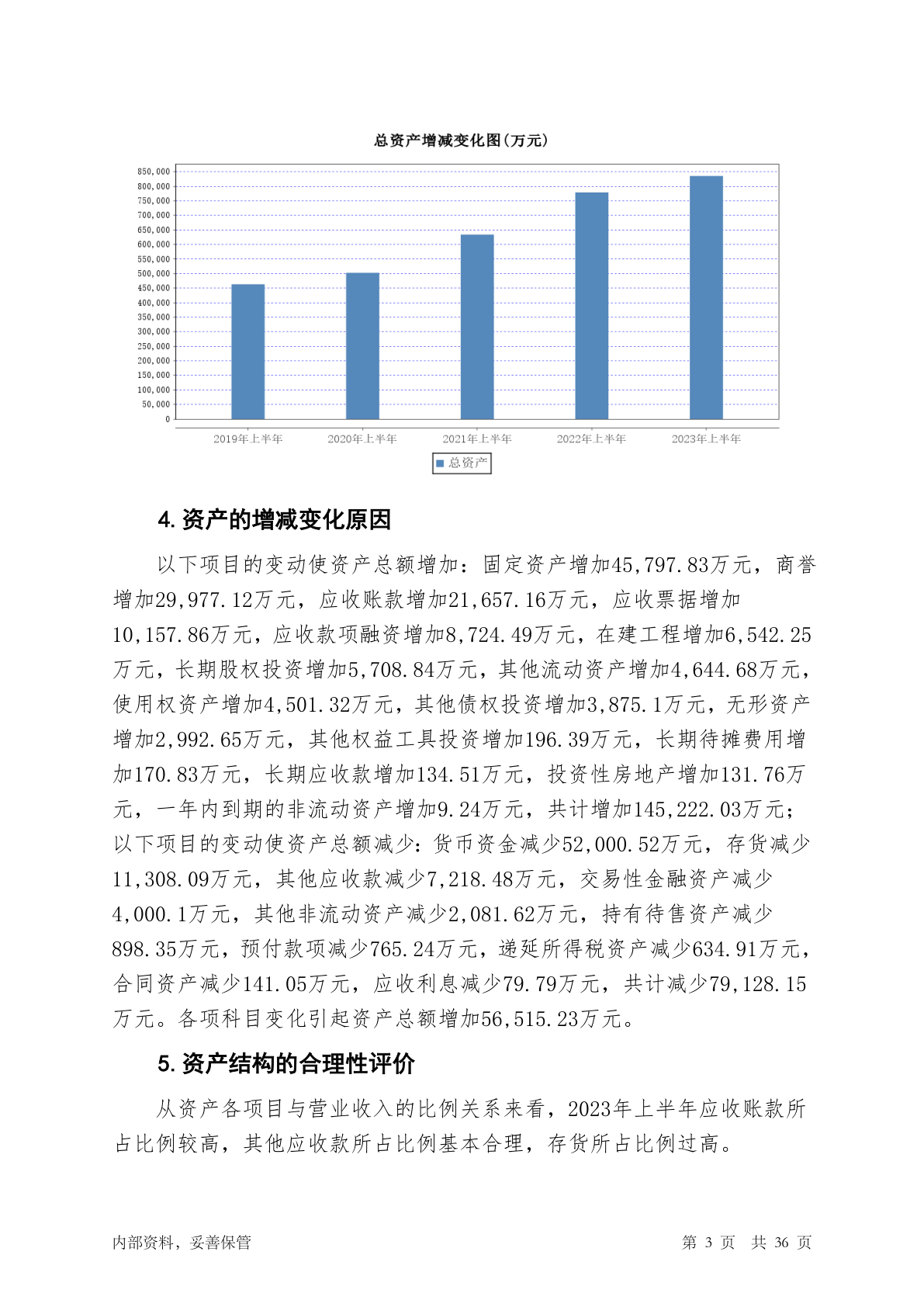 总资产增减变化图(万元)

850,000
800,000
750,000
700,000
650,000
600,000
550,000
500,000
450,000
400,000
350,000
300,000
250,000
200,000
150,000
100,000
50,000
0

2019年上半年 2020年上半年 2021年上半年 2022年上半年 2023年上半年

总资产

4. 资产的增减变化原因

以下项目的变动使资产总额增加：固定资产增加45,797.83万元，商誉增加29,977.12万元，应收账款增加21,657.16万元，应收票据增加10,157.86万元，应收款项融资增加8,724.49万元，在建工程增加6,542.25万元，长期股权投资增加5,708.84万元，其他流动资产增加4,644.68万元，使用权资产增加4,501.32万元，其他债权投资增加3,875.1万元，无形资产增加2,992.65万元，其他权益工具投资增加196.39万元，长期待摊费用增加170.83万元，长期应收款增加134.51万元，投资性房地产增加131.76万元，一年内到期的非流动资产增加9.24万元，共计增加145,222.03万元；以下项目的变动使资产总额减少：货币资金减少52,000.52万元，存货减少11,308.09万元，其他应收款减少7,218.48万元，交易性金融资产减少4,000.1万元，其他非流动资产减少2,081.62万元，持有待售资产减少898.35万元，预付款项减少765.24万元，递延所得税资产减少634.91万元，合同资产减少141.05万元，应收利息减少79.79万元，共计减少79,128.15万元。各项科目变化引起资产总额增加56,515.23万元。

5. 资产结构的合理性评价

从资产各项目与营业收入的比例关系来看，2023年上半年应收账款所占比例较高，其他应收款所占比例基本合理，存货所占比例过高。

内部资料，妥善保管 第 3 页 共 36 页